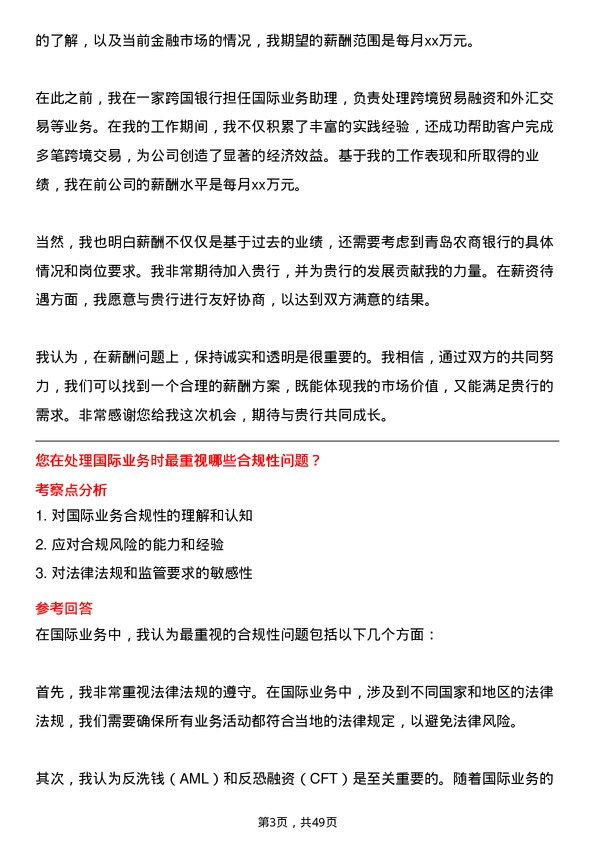 的了解，以及当前金融市场的情况，我期望的薪酬范围是每月xx万元。

在此之前，我在一家跨国银行担任国际业务助理，负责处理跨境贸易融资和外汇交易等业务。在我的工作期间，我不仅积累了丰富的实践经验，还成功帮助客户完成多笔跨境交易，为公司创造了显著的经济效益。基于我的工作表现和所取得的业绩，我在前公司的薪酬水平是每月xx万元。

当然，我也明白薪酬不仅仅是基于过去的业绩，还需要考虑到青岛农商银行的具体情况和岗位要求。我非常期待加入贵行，并为贵行的发展贡献我的力量。在薪资待遇方面，我愿意与贵行进行友好协商，以达到双方满意的结果。

我认为，在薪酬问题上，保持诚实和透明是很重要的。我相信，通过双方的共同努力，我们可以找到一个合理的薪酬方案，既能体现我的市场价值，又能满足贵行的需求。非常感谢您给我这次机会，期待与贵行共同成长。

您在处理国际业务时最重视哪些合规性问题？

考察点分析

1. 对国际业务合规性的理解和认知
2. 应对合规风险的能力和经验
3. 对法律法规和监管要求的敏感性

参考回答

在国际业务中，我认为最重视的合规性问题包括以下几个方面：

首先，我非常重视法律法规的遵守。在国际业务中，涉及到不同国家和地区的法律法规，我们需要确保所有业务活动都符合当地的法律规定，以避免法律风险。

其次，我认为反洗钱（AML）和反恐融资（CFT）是至关重要的。随着国际业务的

第3页，共49页